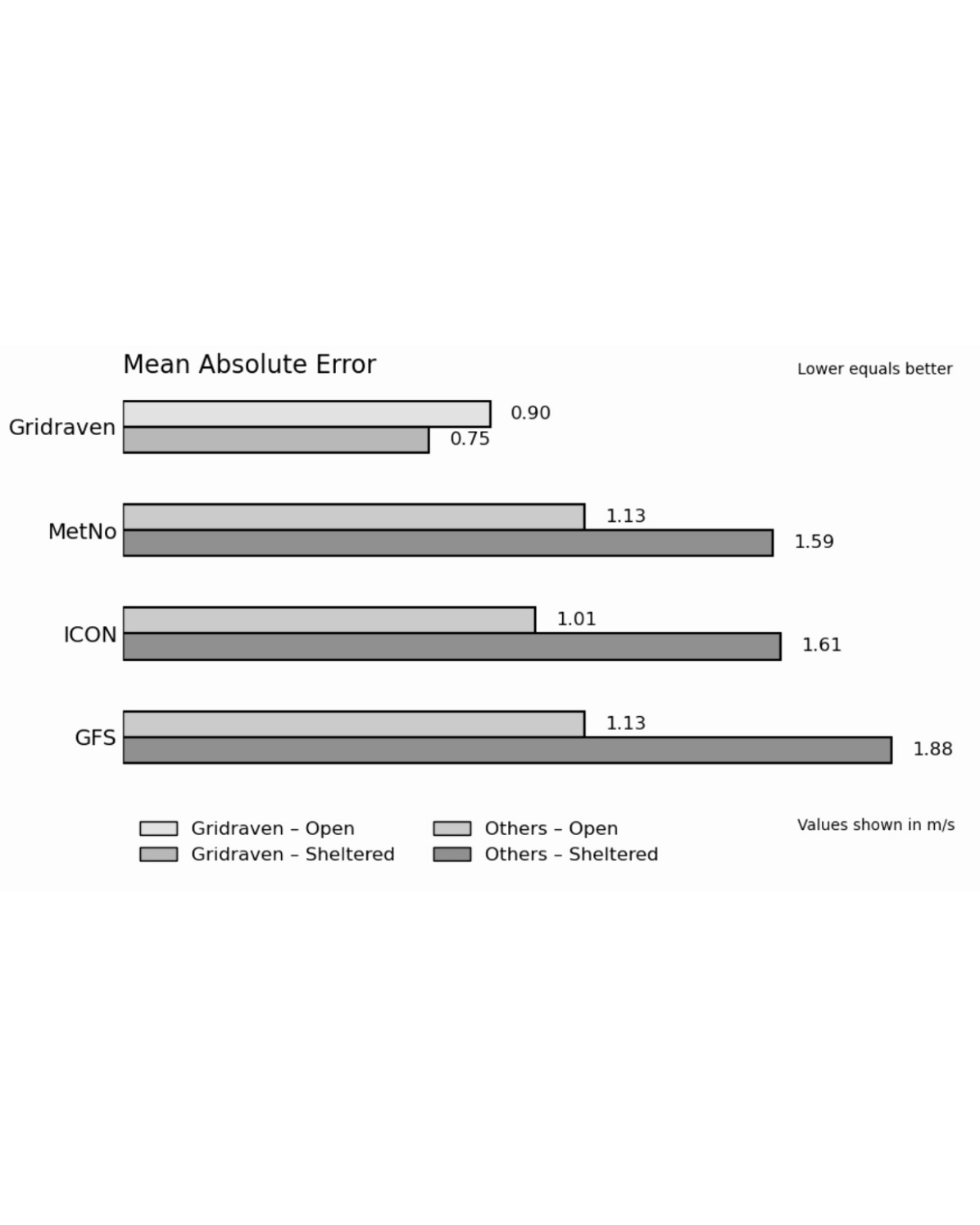 Mean Absolute Error

Lower equals better

Gridraven
0.90
0.75

MetNo
1.13
1.59

ICON
1.01
1.61

GFS
1.13
1.88

Gridraven – Open
Gridraven – Sheltered
Others – Open
Others – Sheltered

Values shown in m/s